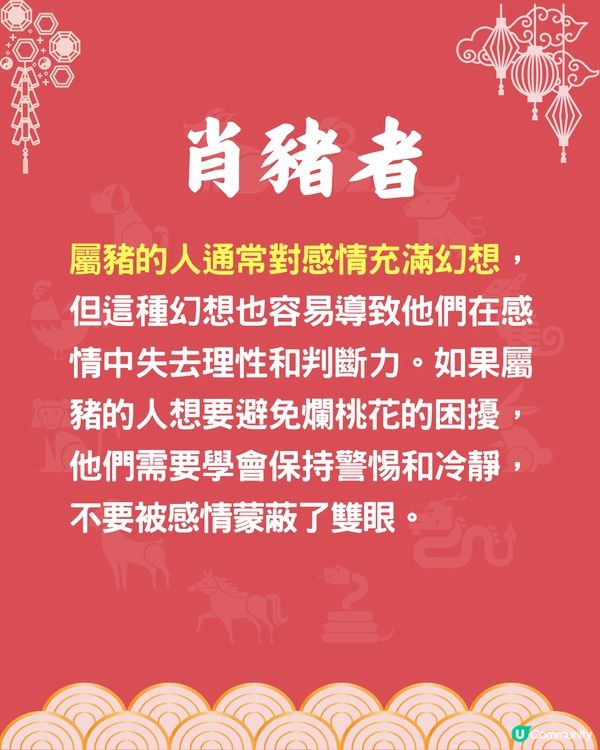 肖豬者

屬豬的人通常對感情充滿幻想，但這種幻想也容易導致他們在感情中失去理性和判斷力。如果屬豬的人想要避免爛桃花的困擾，他們需要學會保持警惕和冷靜，不要被感情蒙蔽了雙眼。

U Community